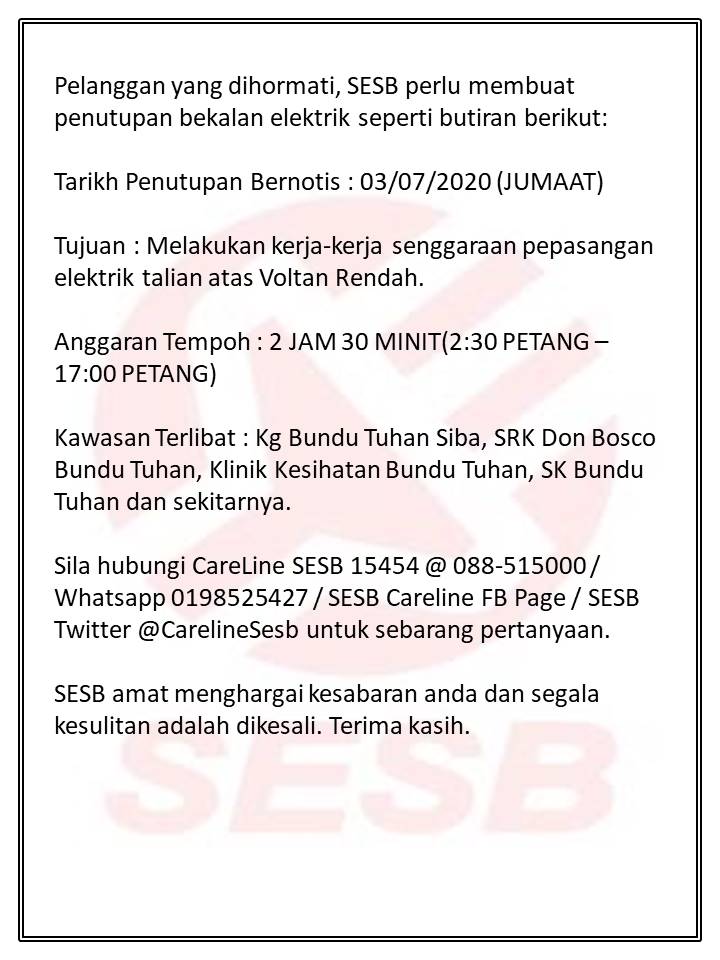 Pelanggan yang dihormati, SESB perlu membuat penutupan bekalan elektrik seperti butiran berikut:

Tarikh Penutupan Bernotis : 03/07/2020 (JUMAAT)

Tujuan : Melakukan kerja-kerja senggaraan pepasangan elektrik talian atas Voltan Rendah.

Anggaran Tempoh : 2 JAM 30 MINIT(2:30 PETANG – 17:00 PETANG)

Kawasan Terlibat : Kg Bundu Tuhan Siba, SRK Don Bosco Bundu Tuhan, Klinik Kesihatan Bundu Tuhan, SK Bundu Tuhan dan sekitarnya.

Sila hubungi CareLine SESB 15454 @ 088-515000 / Whatsapp 0198525427 / SESB Careline FB Page / SESB Twitter @CarelineSesb untuk sebarang pertanyaan.

SESB amat menghargai kesabaran anda dan segala kesulitan adalah dikesali. Terima kasih.

SESB